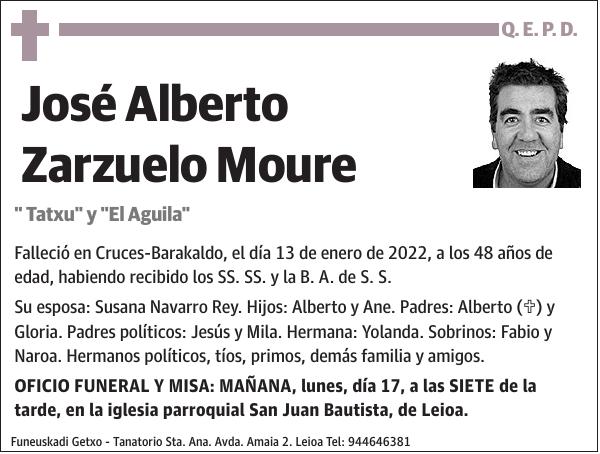 Q. E. P. D.

José Alberto Zarzuelo Moure

" Tatxu" y "El Aguila"

Falleció en Cruces-Barakaldo, el día 13 de enero de 2022, a los 48 años de edad, habiendo recibido los SS. SS. y la B. A. de S. S.

Su esposa: Susana Navarro Rey. Hijos: Alberto y Ane. Padres: Alberto (✞) y Gloria. Padres políticos: Jesús y Mila. Hermana: Yolanda. Sobrinos: Fabio y Naroa. Hermanos políticos, tíos, primos, demás familia y amigos.

OFICIO FUNERAL Y MISA: MAÑANA, lunes, día 17, a las SIETE de la tarde, en la iglesia parroquial San Juan Bautista, de Leioa.

Funeuskadi Getxo - Tanatorio Sta. Ana. Avda. Amaia 2. Leioa Tel: 944646381